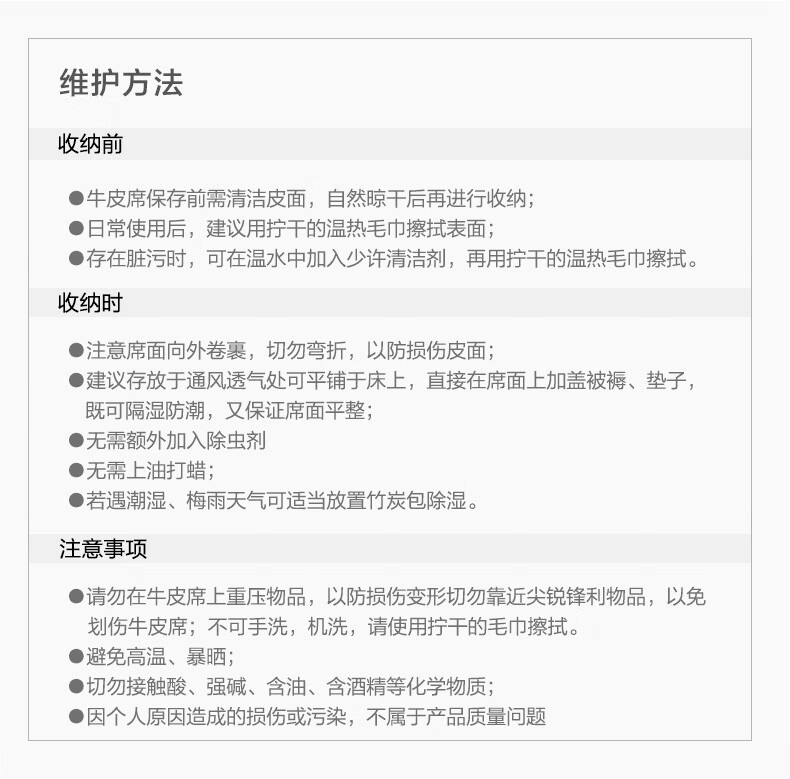 维护方法

收纳前

• 牛皮席保存前需清洁皮面，自然晾干后再进行收纳；
• 日常使用后，建议用拧干的温热毛巾擦拭表面；
• 存在脏污时，可在温水中加入少许清洁剂，再用拧干的温热毛巾擦拭。

收纳时

• 注意席面向外卷裹，切勿弯折，以防损伤皮面；
• 建议存放于通风透气处可平铺于床上，直接在席面上加盖被褥、垫子，既可隔湿防潮，又保证席面平整；
• 无需额外加入除虫剂
• 无需上油打蜡；
• 若遇潮湿、梅雨天气可适当放置竹炭包除湿。

注意事项

• 请勿在牛皮席上重压物品，以防损伤变形切勿靠近尖锐锋利物品，以免划伤牛皮席；不可手洗，机洗，请使用拧干的毛巾擦拭。
• 避免高温、暴晒；
• 切勿接触酸、强碱、含油、含酒精等化学物质；
• 因个人原因造成的损伤或污染，不属于产品质量问题